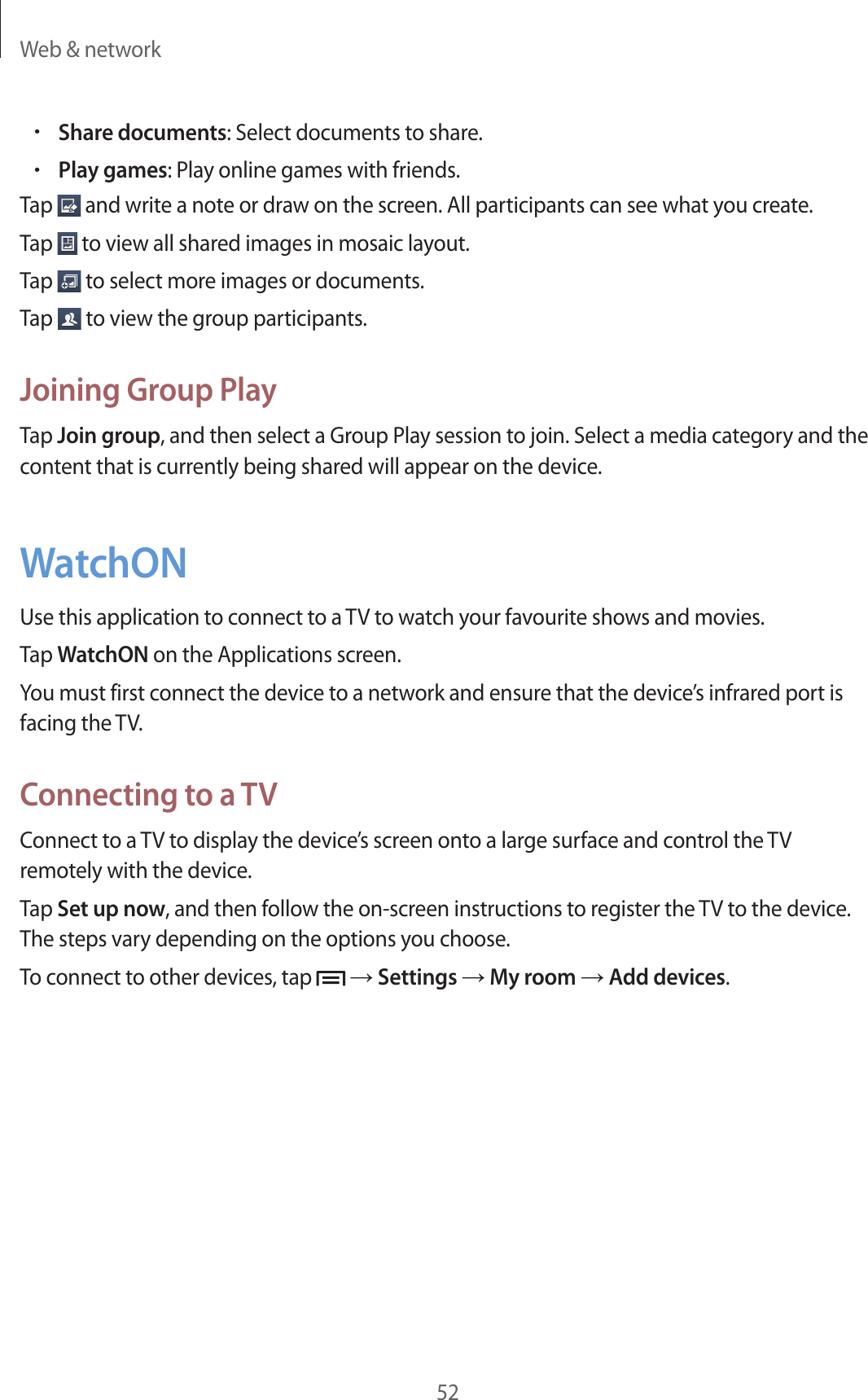 Web & network

• Share documents: Select documents to share.
• Play games: Play online games with friends.

Tap and write a note or draw on the screen. All participants can see what you create.

Tap to view all shared images in mosaic layout.

Tap to select more images or documents.

Tap to view the group participants.

Joining Group Play

Tap Join group, and then select a Group Play session to join. Select a media category and the content that is currently being shared will appear on the device.

WatchON

Use this application to connect to a TV to watch your favourite shows and movies.

Tap WatchON on the Applications screen.

You must first connect the device to a network and ensure that the device's infrared port is facing the TV.

Connecting to a TV

Connect to a TV to display the device's screen onto a large surface and control the TV remotely with the device.

Tap Set up now, and then follow the on-screen instructions to register the TV to the device. The steps vary depending on the options you choose.

To connect to other devices, tap → Settings → My room → Add devices.

52